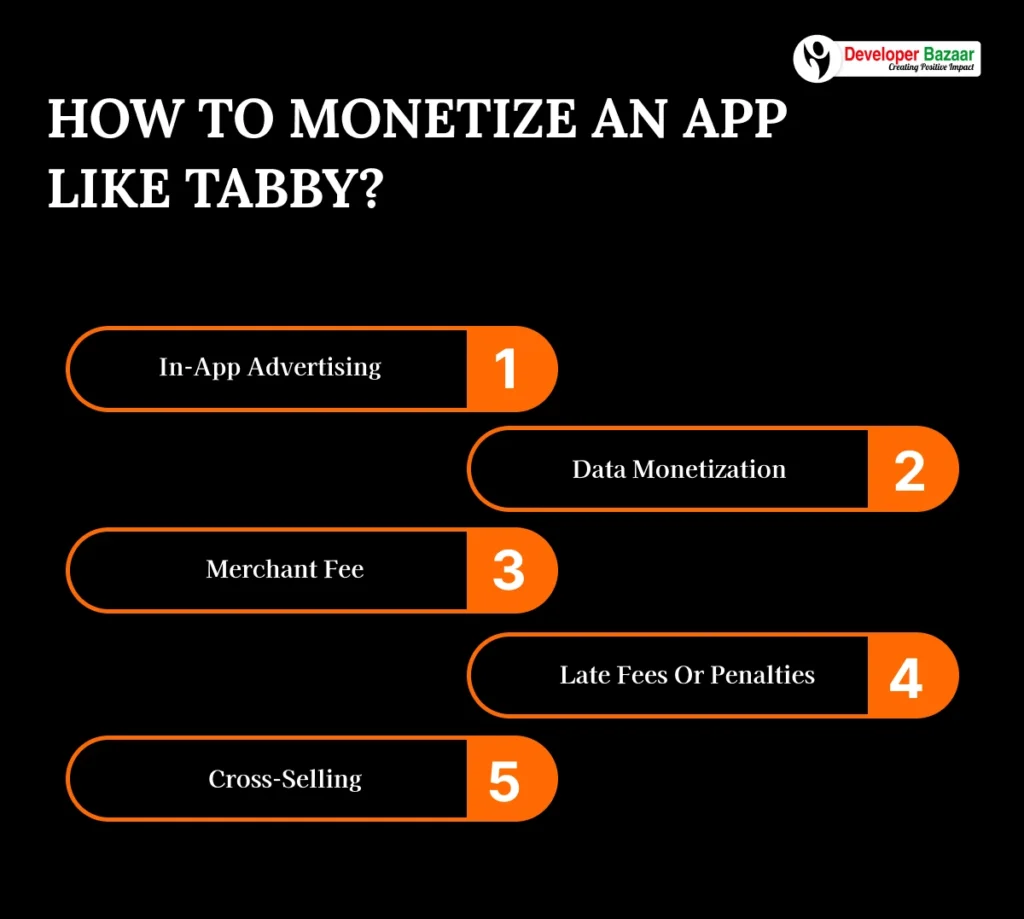 Developer Bazaar
Creating Positive Impact

HOW TO MONETIZE AN APP LIKE TABBY?

In-App Advertising 1

Data Monetization 2

Merchant Fee 3

Late Fees Or Penalties 4

Cross-Selling 5